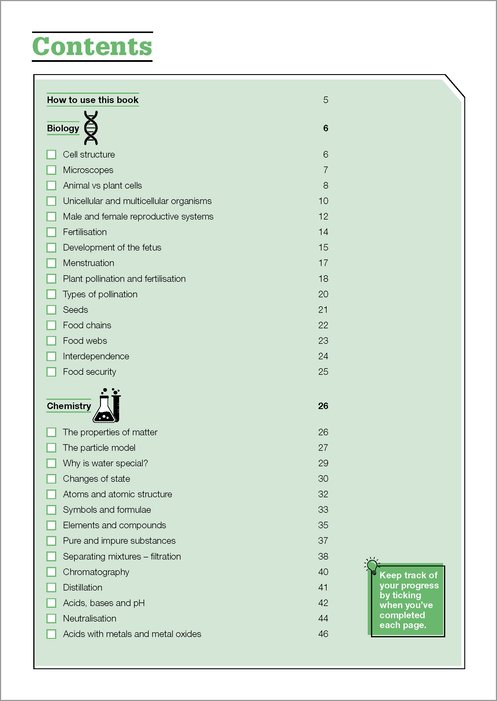 Contents

How to use this book 5

Biology 6

Cell structure 6
Microscopes 7
Animal vs plant cells 8
Unicellular and multicellular organisms 10
Male and female reproductive systems 12
Fertilisation 14
Development of the fetus 15
Menstruation 17
Plant pollination and fertilisation 18
Types of pollination 20
Seeds 21
Food chains 22
Food webs 23
Interdependence 24
Food security 25

Chemistry 26

The properties of matter 26
The particle model 27
Why is water special? 29
Changes of state 30
Atoms and atomic structure 32
Symbols and formulae 33
Elements and compounds 35
Pure and impure substances 37
Separating mixtures – filtration 38
Chromatography 40
Distillation 41
Acids, bases and pH 42
Neutralisation 44
Acids with metals and metal oxides 46

Keep track of your progress by ticking when you've completed each page.